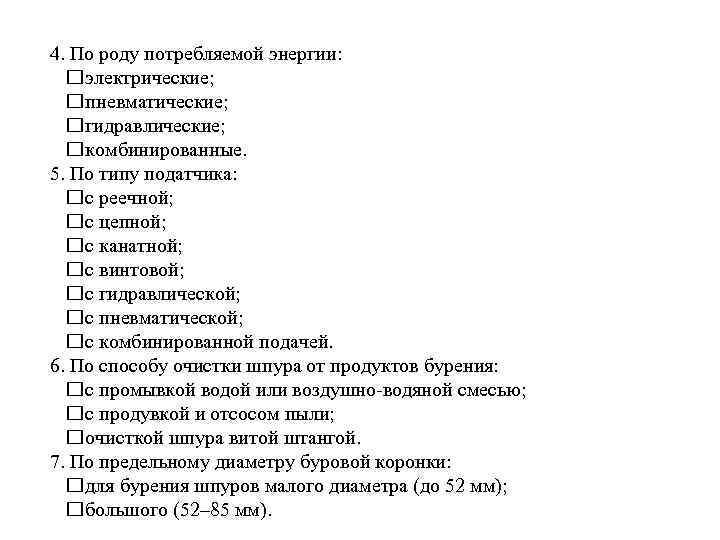 4. По роду потребляемой энергии:
☐электрические;
☐пневматические;
☐гидравлические;
☐комбинированные.
5. По типу податчика:
☐с реечной;
☐с цепной;
☐с канатной;
☐с винтовой;
☐с гидравлической;
☐с пневматической;
☐с комбинированной подачей.
6. По способу очистки шпура от продуктов бурения:
☐с промывкой водой или воздушно-водяной смесью;
☐с продувкой и отсосом пыли;
☐очисткой шпура витой штангой.
7. По предельному диаметру буровой коронки:
☐для бурения шпуров малого диаметра (до 52 мм);
☐большого (52–85 мм).